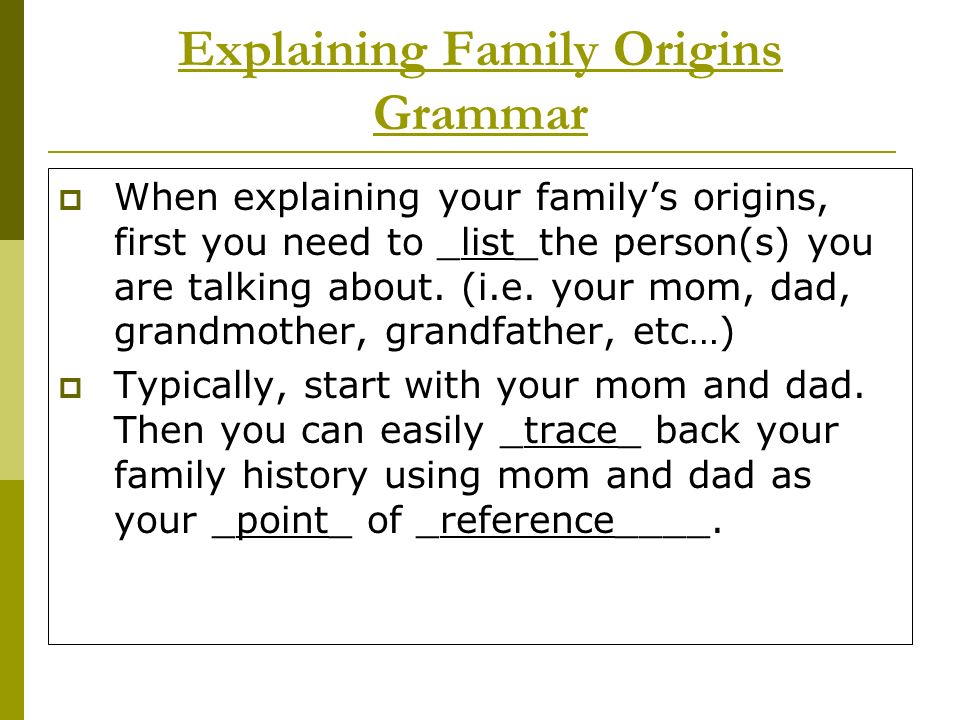 Explaining Family Origins Grammar

When explaining your family's origins, first you need to _list_the person(s) you are talking about. (i.e. your mom, dad, grandmother, grandfather, etc…)

Typically, start with your mom and dad. Then you can easily _trace_ back your family history using mom and dad as your _point_ of _reference____.